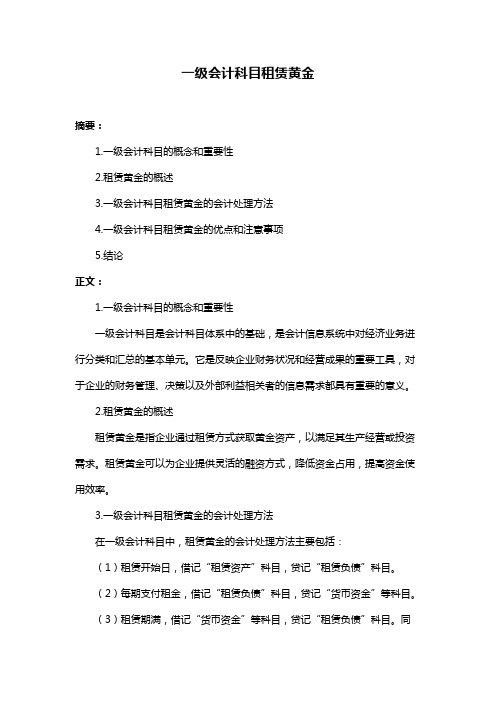 一级会计科目租赁黄金

摘要：

1.一级会计科目的概念和重要性

2.租赁黄金的概述

3.一级会计科目租赁黄金的会计处理方法

4.一级会计科目租赁黄金的优点和注意事项

5.结论

正文：

1.一级会计科目的概念和重要性

一级会计科目是会计科目体系中的基础，是会计信息系统中对经济业务进行分类和汇总的基本单元。它是反映企业财务状况和经营成果的重要工具，对于企业的财务管理、决策以及外部利益相关者的信息需求都具有重要的意义。

2.租赁黄金的概述

租赁黄金是指企业通过租赁方式获取黄金资产，以满足其生产经营或投资需求。租赁黄金可以为企业提供灵活的融资方式，降低资金占用，提高资金使用效率。

3.一级会计科目租赁黄金的会计处理方法

在一级会计科目中，租赁黄金的会计处理方法主要包括：

（1）租赁开始日，借记“租赁资产”科目，贷记“租赁负债”科目。

（2）每期支付租金，借记“租赁负债”科目，贷记“货币资金”等科目。

（3）租赁期满，借记“货币资金”等科目，贷记“租赁负债”科目。同